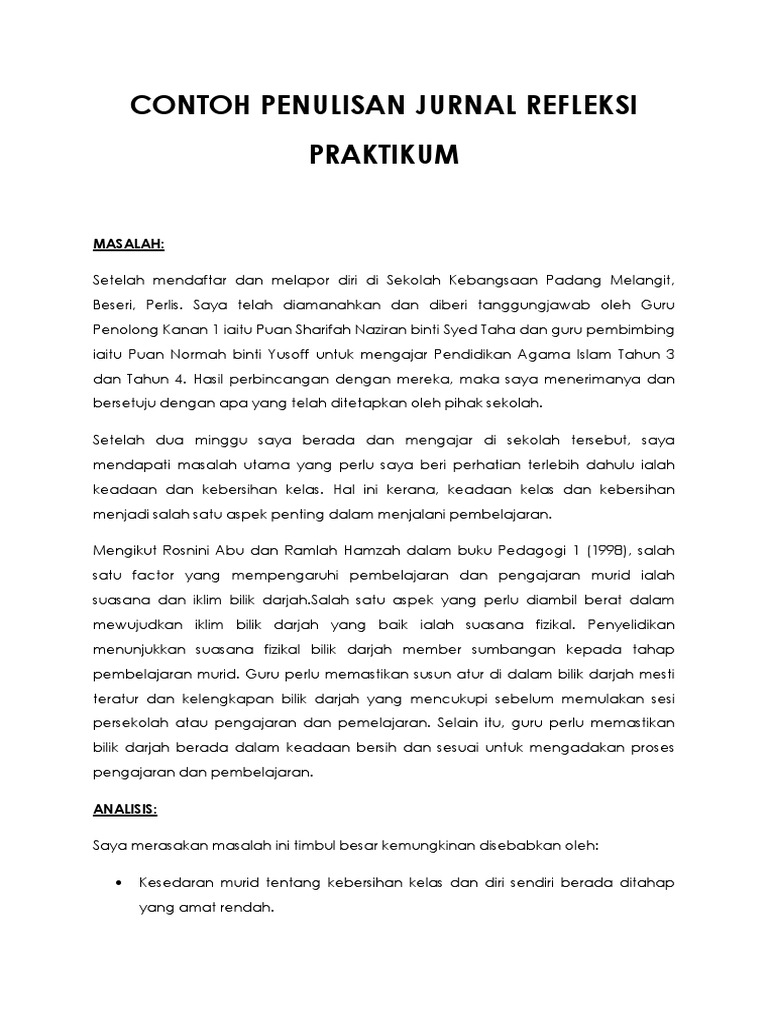 CONTOH PENULISAN JURNAL REFLEKSI PRAKTIKUM

MASALAH:

Setelah mendaftar dan melapor diri di Sekolah Kebangsaan Padang Melangit, Beseri, Perlis. Saya telah diamanahkan dan diberi tanggungjawab oleh Guru Penolong Kanan 1 iaitu Puan Sharifah Naziran binti Syed Taha dan guru pembimbing iaitu Puan Normah binti Yusoff untuk mengajar Pendidikan Agama Islam Tahun 3 dan Tahun 4. Hasil perbincangan dengan mereka, maka saya menerimanya dan bersetuju dengan apa yang telah ditetapkan oleh pihak sekolah.

Setelah dua minggu saya berada dan mengajar di sekolah tersebut, saya mendapati masalah utama yang perlu saya beri perhatian terlebih dahulu ialah keadaan dan kebersihan kelas. Hal ini kerana, keadaan kelas dan kebersihan menjadi salah satu aspek penting dalam menjalani pembelajaran.

Mengikut Rosnini Abu dan Ramlah Hamzah dalam buku Pedagogi 1 (1998), salah satu factor yang mempengaruhi pembelajaran dan pengajaran murid ialah suasana dan iklim bilik darjah.Salah satu aspek yang perlu diambil berat dalam mewujudkan iklim bilik darjah yang baik ialah suasana fizikal. Penyelidikan menunjukkan suasana fizikal bilik darjah member sumbangan kepada tahap pembelajaran murid. Guru perlu memastikan susun atur di dalam bilik darjah mesti teratur dan kelengkapan bilik darjah yang mencukupi sebelum memulakan sesi persekolah atau pengajaran dan pemelajaran. Selain itu, guru perlu memastikan bilik darjah berada dalam keadaan bersih dan sesuai untuk mengadakan proses pengajaran dan pembelajaran.

ANALISIS:

Saya merasakan masalah ini timbul besar kemungkinan disebabkan oleh:

• Kesedaran murid tentang kebersihan kelas dan diri sendiri berada ditahap yang amat rendah.